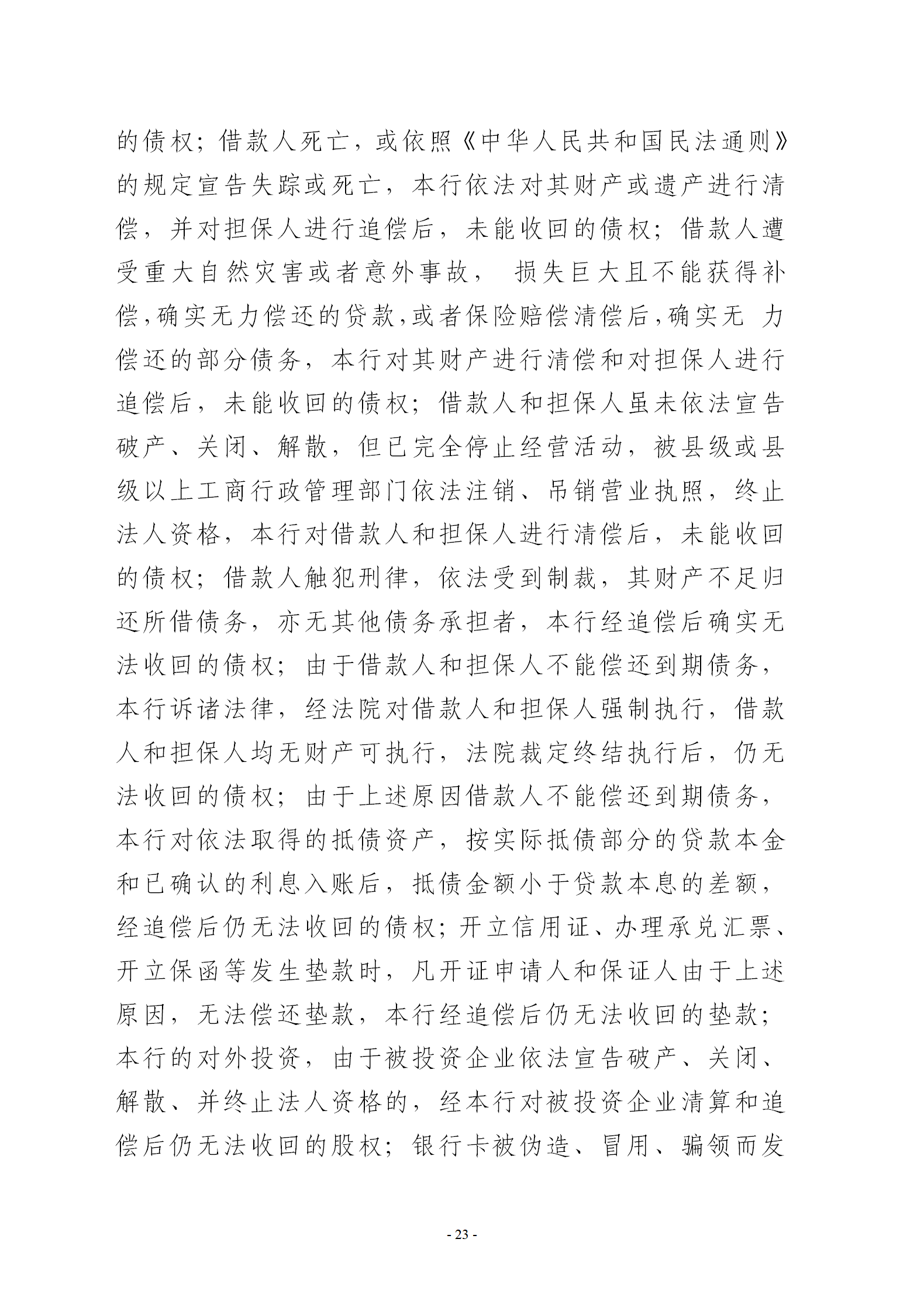 的债权；借款人死亡，或依照《中华人民共和国民法通则》的规定宣告失踪或死亡，本行依法对其财产或遗产进行清偿，并对担保人进行追偿后，未能收回的债权；借款人遭受重大自然灾害或者意外事故， 损失巨大且不能获得补偿，确实无力偿还的贷款，或者保险赔偿清偿后，确实无 力偿还的部分债务，本行对其财产进行清偿和对担保人进行追偿后，未能收回的债权；借款人和担保人虽未依法宣告破产、关闭、解散，但已完全停止经营活动，被县级或县级以上工商行政管理部门依法注销、吊销营业执照，终止法人资格，本行对借款人和担保人进行清偿后，未能收回的债权；借款人触犯刑律，依法受到制裁，其财产不足归还所借债务，亦无其他债务承担者，本行经追偿后确实无法收回的债权；由于借款人和担保人不能偿还到期债务，本行诉诸法律，经法院对借款人和担保人强制执行，借款人和担保人均无财产可执行，法院裁定终结执行后，仍无法收回的债权；由于上述原因借款人不能偿还到期债务，本行对依法取得的抵债资产，按实际抵债部分的贷款本金和已确认的利息入账后，抵债金额小于贷款本息的差额，经追偿后仍无法收回的债权；开立信用证、办理承兑汇票、开立保函等发生垫款时，凡开证申请人和保证人由于上述原因，无法偿还垫款，本行经追偿后仍无法收回的垫款；本行的对外投资，由于被投资企业依法宣告破产、关闭、解散、并终止法人资格的，经本行对被投资企业清算和追偿后仍无法收回的股权；银行卡被伪造、冒用、骗领而发

- 23 -